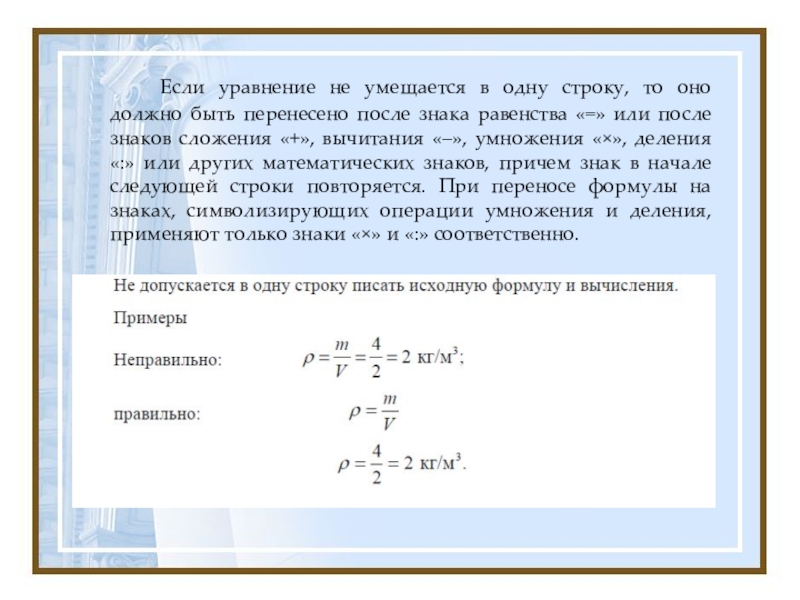 Если уравнение не умещается в одну строку, то оно должно быть перенесено после знака равенства «=» или после знаков сложения «+», вычитания «–», умножения «×», деления «:» или других математических знаков, причем знак в начале следующей строки повторяется. При переносе формулы на знаках, символизирующих операции умножения и деления, применяют только знаки «×» и «:» соответственно.

Не допускается в одну строку писать исходную формулу и вычисления.

Примеры

Неправильно: $\rho = \frac{m}{V} = \frac{4}{2} = 2$ кг/м$^3$;

правильно: $\rho = \frac{m}{V}$

$\rho = \frac{4}{2} = 2$ кг/м$^3$.